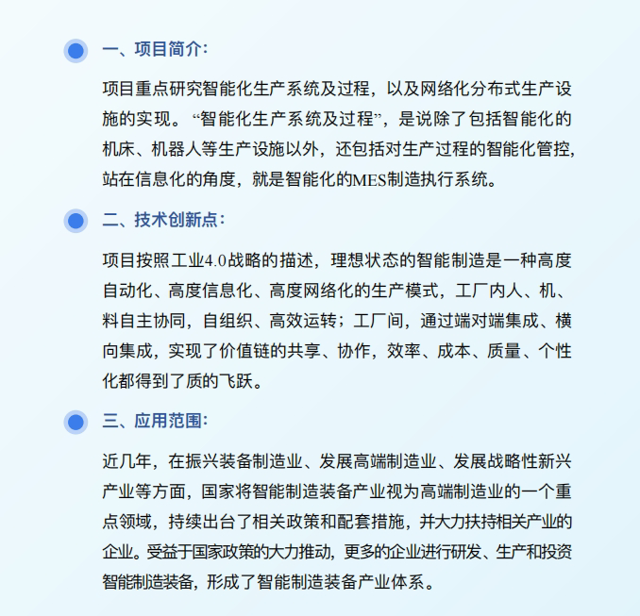 一、项目简介:

项目重点研究智能化生产系统及过程，以及网络化分布式生产设施的实现。“智能化生产系统及过程”，是说除了包括智能化的机床、机器人等生产设施以外，还包括对生产过程的智能化管控，站在信息化的角度，就是智能化的MES制造执行系统。

二、技术创新点:

项目按照工业4.0战略的描述，理想状态的智能制造是一种高度自动化、高度信息化、高度网络化的生产模式，工厂内人、机、料自主协同，自组织、高效运转；工厂间，通过端对端集成、横向集成，实现了价值链的共享、协作，效率、成本、质量、个性化都得到了质的飞跃。

三、应用范围:

近几年，在振兴装备制造业、发展高端制造业、发展战略性新兴产业等方面，国家将智能制造装备产业视为高端制造业的一个重点领域，持续出台了相关政策和配套措施，并大力扶持相关产业的企业。受益于国家政策的大力推动，更多的企业进行研发、生产和投资智能制造装备，形成了智能制造装备产业体系。